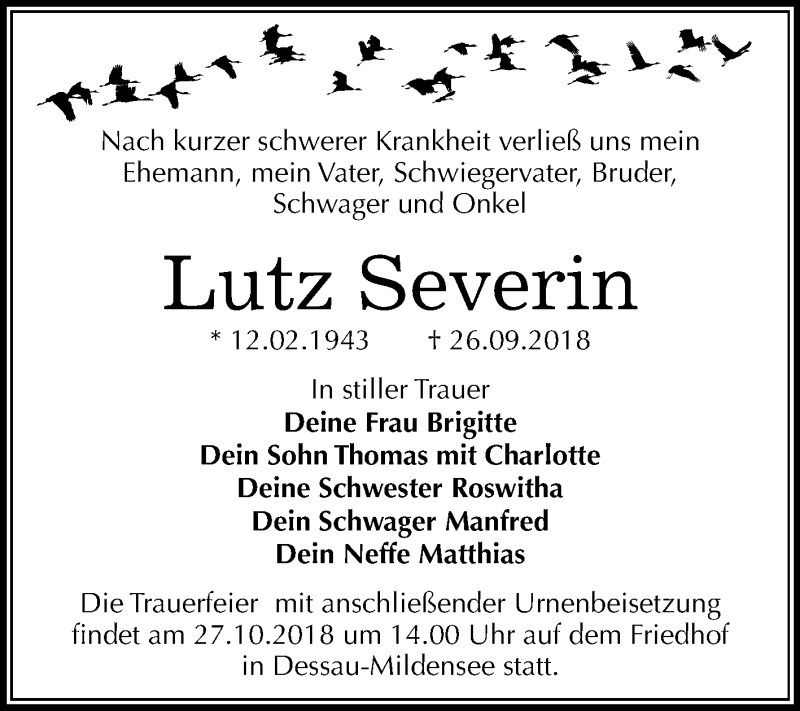 Nach kurzer schwerer Krankheit verließ uns mein Ehemann, mein Vater, Schwiegervater, Bruder, Schwager und Onkel

Lutz Severin

* 12.02.1943 † 26.09.2018

In stiller Trauer
Deine Frau Brigitte
Dein Sohn Thomas mit Charlotte
Deine Schwester Roswitha
Dein Schwager Manfred
Dein Neffe Matthias

Die Trauerfeier mit anschließender Urnenbeisetzung findet am 27.10.2018 um 14.00 Uhr auf dem Friedhof in Dessau-Mildensee statt.